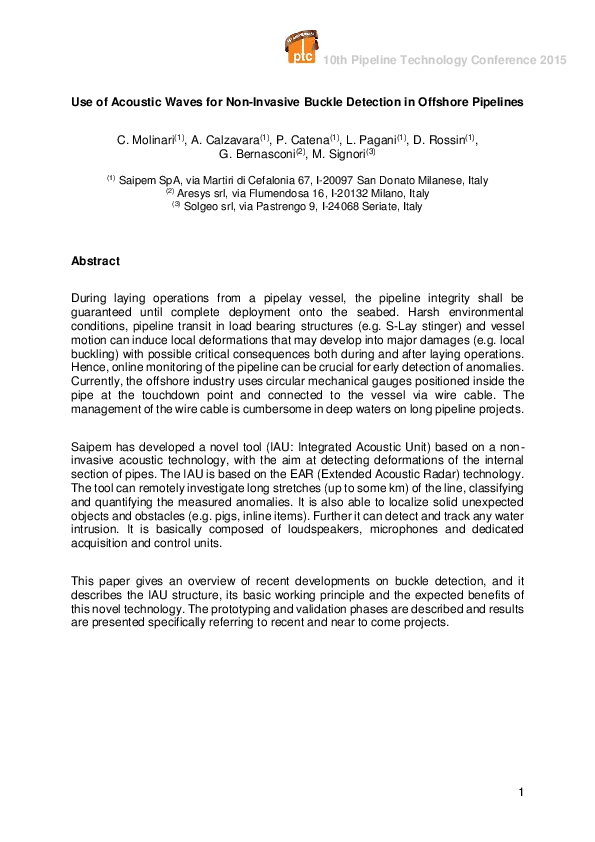 ptc 10th Pipeline Technology Conference 2015

Use of Acoustic Waves for Non-Invasive Buckle Detection in Offshore Pipelines

C. Molinari$^{(1)}$, A. Calzavara$^{(1)}$, P. Catena$^{(1)}$, L. Pagani$^{(1)}$, D. Rossin$^{(1)}$, G. Bernasconi$^{(2)}$, M. Signori$^{(3)}$

$^{(1)}$ Saipem SpA, via Martiri di Cefalonia 67, I-20097 San Donato Milanese, Italy
$^{(2)}$ Aresys srl, via Flumendosa 16, I-20132 Milano, Italy
$^{(3)}$ Solgeo srl, via Pastrengo 9, I-24068 Seriate, Italy

Abstract

During laying operations from a pipelay vessel, the pipeline integrity shall be guaranteed until complete deployment onto the seabed. Harsh environmental conditions, pipeline transit in load bearing structures (e.g. S-Lay stinger) and vessel motion can induce local deformations that may develop into major damages (e.g. local buckling) with possible critical consequences both during and after laying operations. Hence, online monitoring of the pipeline can be crucial for early detection of anomalies. Currently, the offshore industry uses circular mechanical gauges positioned inside the pipe at the touchdown point and connected to the vessel via wire cable. The management of the wire cable is cumbersome in deep waters on long pipeline projects.

Saipem has developed a novel tool (IAU: Integrated Acoustic Unit) based on a non-invasive acoustic technology, with the aim at detecting deformations of the internal section of pipes. The IAU is based on the EAR (Extended Acoustic Radar) technology. The tool can remotely investigate long stretches (up to some km) of the line, classifying and quantifying the measured anomalies. It is also able to localize solid unexpected objects and obstacles (e.g. pigs, inline items). Further it can detect and track any water intrusion. It is basically composed of loudspeakers, microphones and dedicated acquisition and control units.

This paper gives an overview of recent developments on buckle detection, and it describes the IAU structure, its basic working principle and the expected benefits of this novel technology. The prototyping and validation phases are described and results are presented specifically referring to recent and near to come projects.

1